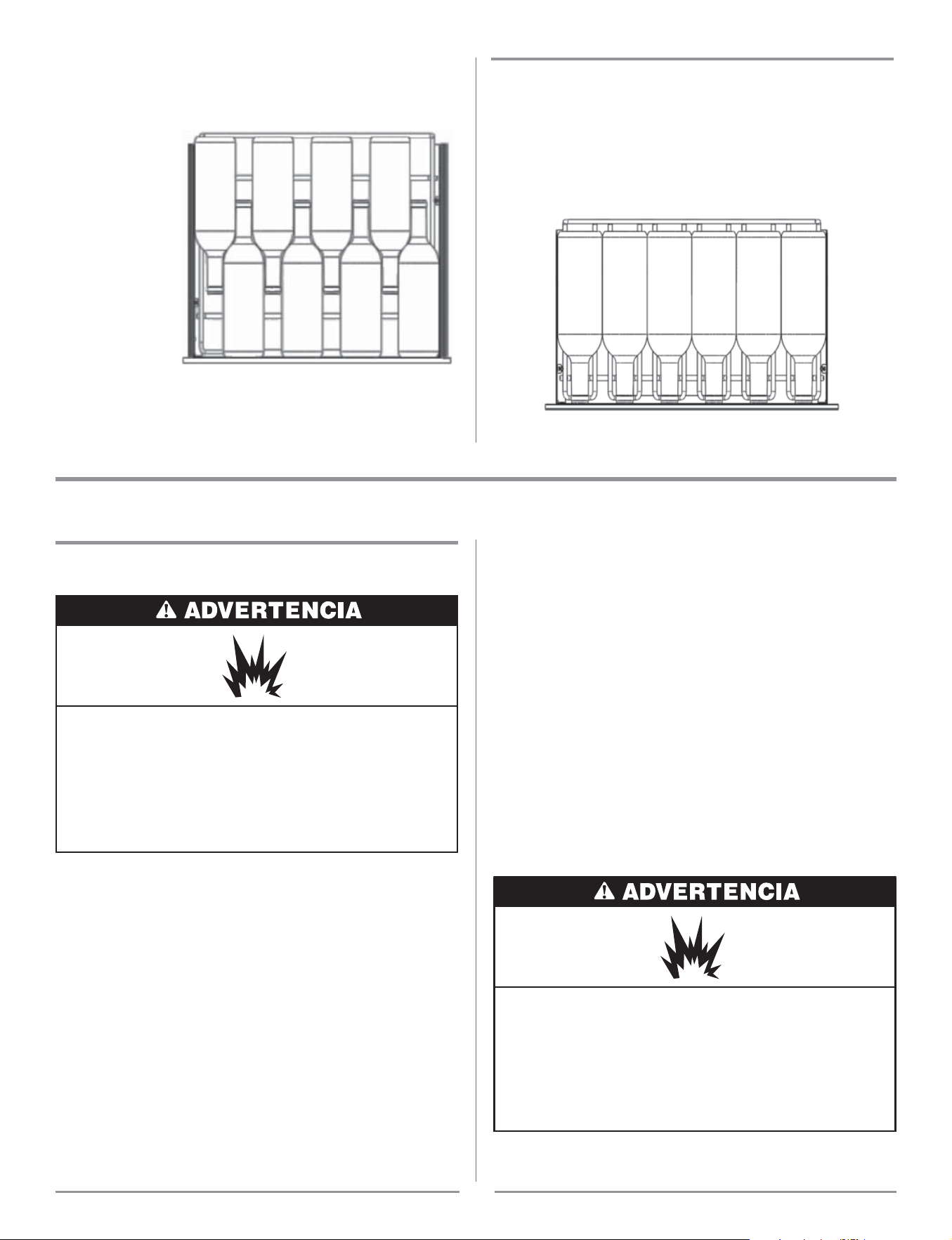 ADVERTENCIA

ADVERTENCIA